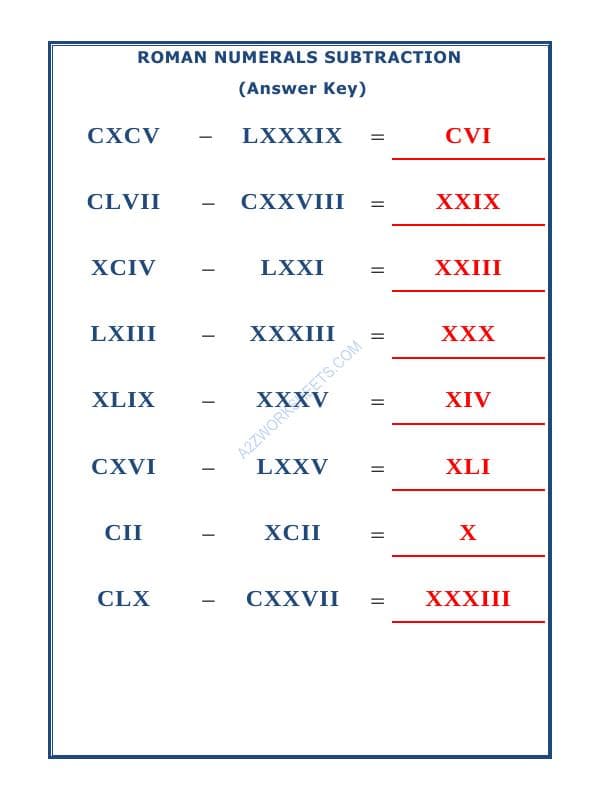 ROMAN NUMERALS SUBTRACTION

(Answer Key)

CXCV – LXXXIX = CVI

CLVII – CXXVIII = XXIX

XCIV – LXXI = XXIII

LXIII – XXXIII = XXX

XLIX – XXXV = XIV

CXVI – LXXV = XLI

CII – XCII = X

CLX – CXXVII = XXXIII

A2ZWORKSHEETS.COM